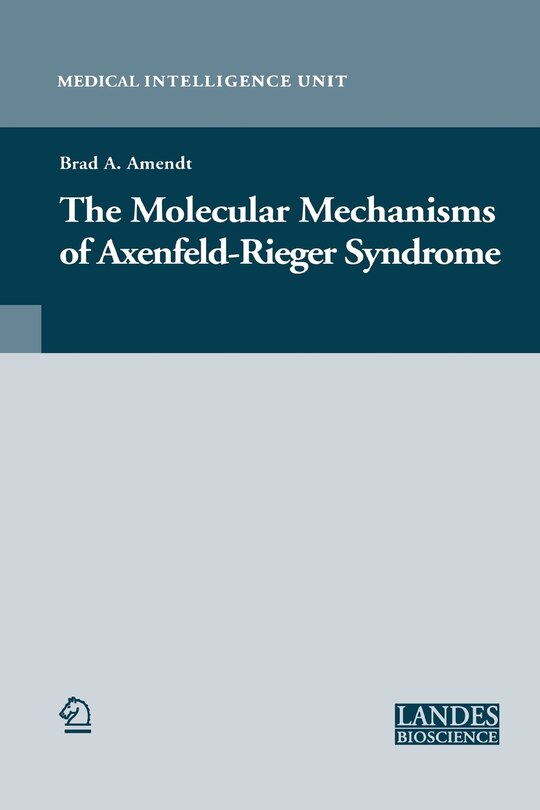 MEDICAL INTELLIGENCE UNIT

Brad A. Amendt

The Molecular Mechanisms of Axenfeld-Rieger Syndrome

LANDES
BIOSCIENCE